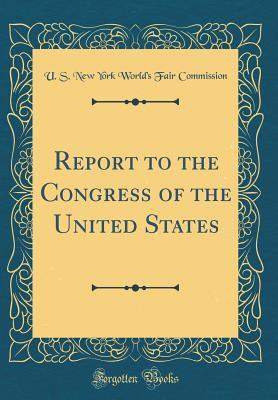 U. S. New York World's Fair Commission

Report to the Congress of the United States

Forgotten Books